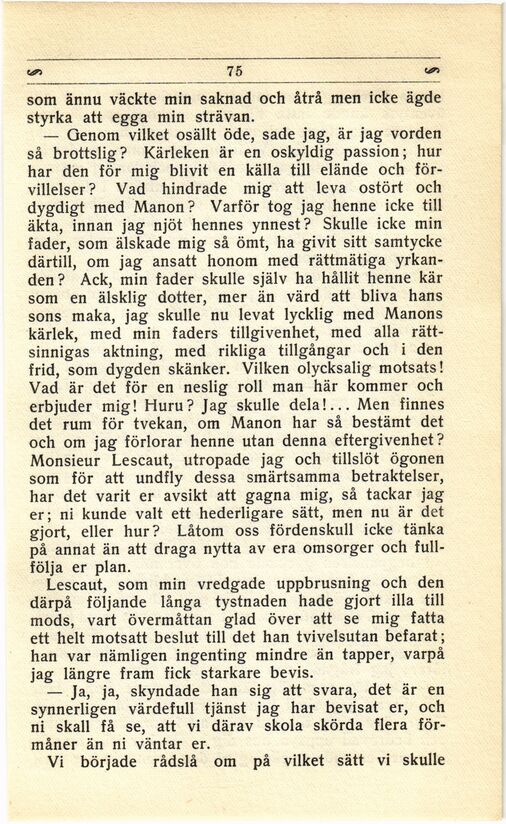 75

som ännu väckte min saknad och åtrå men icke ägde styrka att egga min strävan.

— Genom vilket osällt öde, sade jag, är jag vorden så brottslig? Kärleken är en oskyldig passion; hur har den för mig blivit en källa till elände och förvillelser? Vad hindrade mig att leva ostört och dygdigt med Manon? Varför tog jag henne icke till äkta, innan jag njöt hennes ynnest? Skulle icke min fader, som älskade mig så ömt, ha givit sitt samtycke därtill, om jag ansatt honom med rättmätiga yrkanden? Ack, min fader skulle själv ha hållit henne kär som en älsklig dotter, mer än värd att bliva hans sons maka, jag skulle nu levat lycklig med Manons kärlek, med min faders tillgivenhet, med alla rättsinnigas aktning, med rikliga tillgångar och i den frid, som dygden skänker. Vilken olycksalig motsats! Vad är det för en neslig roll man här kommer och erbjuder mig! Huru? Jag skulle dela!... Men finnes det rum för tvekan, om Manon har så bestämt det och om jag förlorar henne utan denna eftergivenhet? Monsieur Lescaut, utropade jag och tillslöt ögonen som för att undfly dessa smärtsamma betraktelser, har det varit er avsikt att gagna mig, så tackar jag er; ni kunde valt ett hederligare sätt, men nu är det gjort, eller hur? Låtom oss fördenskull icke tänka på annat än att draga nytta av era omsorger och fullfölja er plan.

Lescaut, som min vredgade uppbrusning och den därpå följande långa tystnaden hade gjort illa till mods, vart övermåttan glad över att se mig fatta ett helt motsatt beslut till det han tvivelsutan befarat; han var nämligen ingenting mindre än tapper, varpå jag längre fram fick starkare bevis.

— Ja, ja, skyndade han sig att svara, det är en synnerligen värdefull tjänst jag har bevisat er, och ni skall få se, att vi därav skola skörda flera förmåner än ni väntar er.

Vi började rådslå om på vilket sätt vi skulle